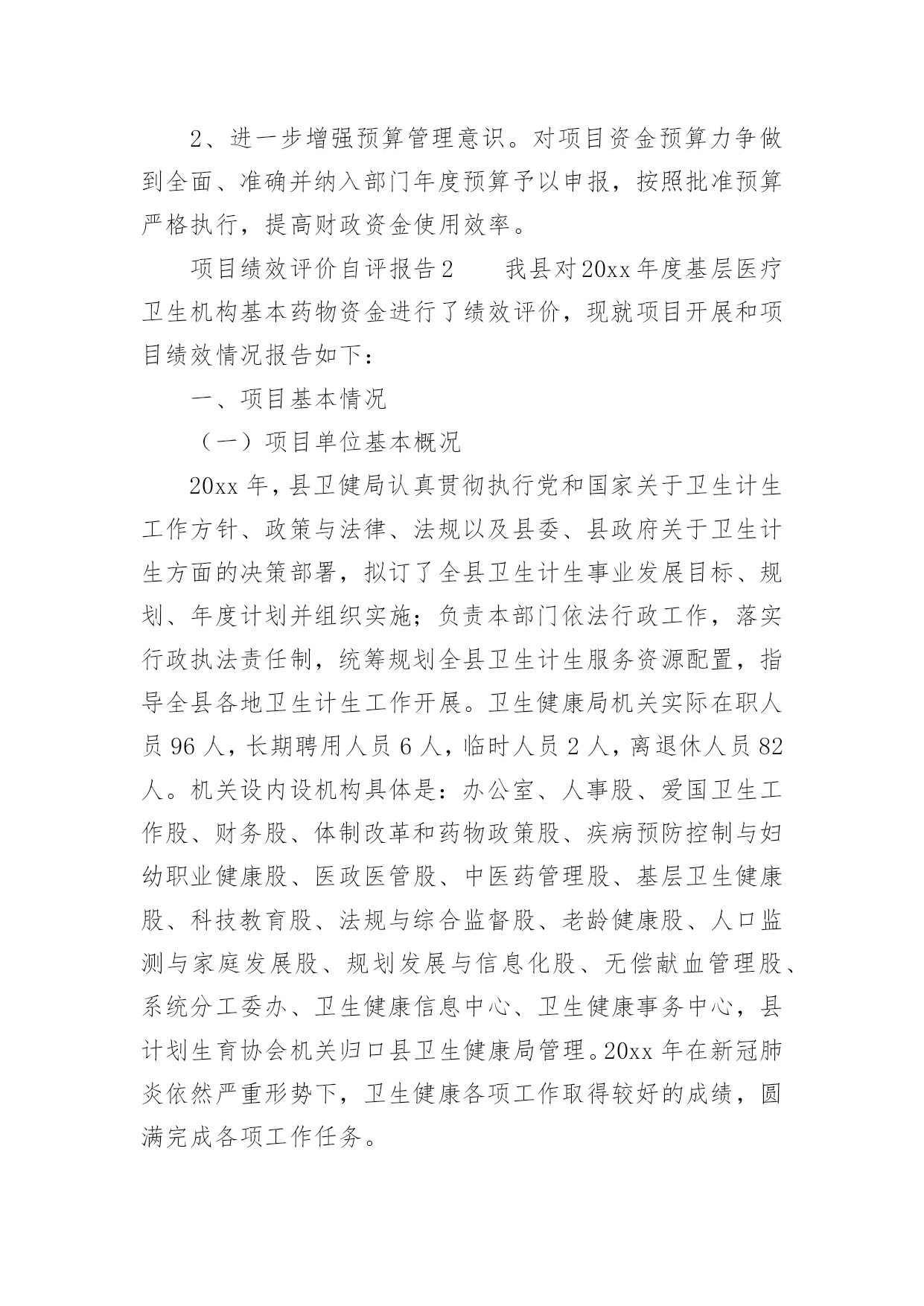 2、进一步增强预算管理意识。对项目资金预算力争做到全面、准确并纳入部门年度预算予以申报，按照批准预算严格执行，提高财政资金使用效率。

项目绩效评价自评报告2　　我县对20xx年度基层医疗卫生机构基本药物资金进行了绩效评价，现就项目开展和项目绩效情况报告如下：

一、项目基本情况

（一）项目单位基本概况

20xx年，县卫健局认真贯彻执行党和国家关于卫生计生工作方针、政策与法律、法规以及县委、县政府关于卫生计生方面的决策部署，拟订了全县卫生计生事业发展目标、规划、年度计划并组织实施；负责本部门依法行政工作，落实行政执法责任制，统筹规划全县卫生计生服务资源配置，指导全县各地卫生计生工作开展。卫生健康局机关实际在职人员96人，长期聘用人员6人，临时人员2人，离退休人员82人。机关设内设机构具体是：办公室、人事股、爱国卫生工作股、财务股、体制改革和药物政策股、疾病预防控制与妇幼职业健康股、医政医管股、中医药管理股、基层卫生健康股、科技教育股、法规与综合监督股、老龄健康股、人口监测与家庭发展股、规划发展与信息化股、无偿献血管理股、系统分工委办、卫生健康信息中心、卫生健康事务中心，县计划生育协会机关归口县卫生健康局管理。20xx年在新冠肺炎依然严重形势下，卫生健康各项工作取得较好的成绩，圆满完成各项工作任务。